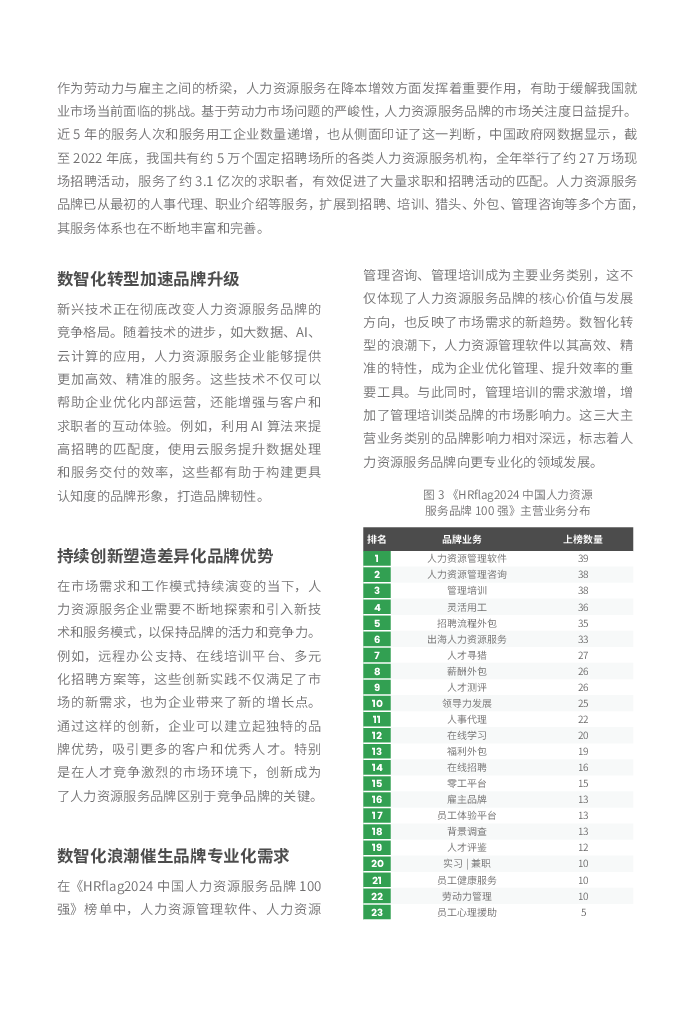 作为劳动力与雇主之间的桥梁，人力资源服务在降本增效方面发挥着重要作用，有助于缓解我国就业市场当前面临的挑战。基于劳动力市场问题的严峻性，人力资源服务品牌的市场关注度日益提升。近 5 年的服务人次和服务用工企业数量递增，也从侧面印证了这一判断，中国政府网数据显示，截至 2022 年底，我国共有约 5 万个固定招聘场所的各类人力资源服务机构，全年举行了约 27 万场现场招聘活动，服务了约 3.1 亿次的求职者，有效促进了大量求职和招聘活动的匹配。人力资源服务品牌已从最初的人事代理、职业介绍等服务，扩展到招聘、培训、猎头、外包、管理咨询等多个方面，其服务体系也在不断地丰富和完善。

数智化转型加速品牌升级

新兴技术正在彻底改变人力资源服务品牌的竞争格局。随着技术的进步，如大数据、AI、云计算的应用，人力资源服务企业能够提供更加高效、精准的服务。这些技术不仅可以帮助企业优化内部运营，还能增强与客户和求职者的互动体验。例如，利用 AI 算法来提高招聘的匹配度，使用云服务提升数据处理和服务交付的效率，这些都有助于构建更具认知度的品牌形象，打造品牌韧性。

持续创新塑造差异化品牌优势

在市场需求和工作模式持续演变的当下，人力资源服务企业需要不断地探索和引入新技术和服务模式，以保持品牌的活力和竞争力。例如，远程办公支持、在线培训平台、多元化招聘方案等，这些创新实践不仅满足了市场的新需求，也为企业带来了新的增长点。通过这样的创新，企业可以建立起独特的品牌优势，吸引更多的客户和优秀人才。特别是在人才竞争激烈的市场环境下，创新成为了人力资源服务品牌区别于竞争品牌的关键。

数智化浪潮催生品牌专业化需求

在《HRflag2024 中国人力资源服务品牌 100 强》榜单中，人力资源管理软件、人力资源管理咨询、管理培训成为主要业务类别，这不仅体现了人力资源服务品牌的核心价值与发展方向，也反映了市场需求的新趋势。数智化转型的浪潮下，人力资源管理软件以其高效、精准的特性，成为企业优化管理、提升效率的重要工具。与此同时，管理培训的需求激增，增加了管理培训类品牌的市场影响力。这三大主营业务类别的品牌影响力相对深远，标志着人力资源服务品牌向更专业化的领域发展。

图 3 《HRflag2024 中国人力资源服务品牌 100 强》主营业务分布

| 排名 | 品牌业务 | 上榜数量 |
|---|---|---|
| 1 | 人力资源管理软件 | 39 |
| 2 | 人力资源管理咨询 | 38 |
| 3 | 管理培训 | 38 |
| 4 | 灵活用工 | 36 |
| 5 | 招聘流程外包 | 35 |
| 6 | 出海人力资源服务 | 33 |
| 7 | 人才寻猎 | 27 |
| 8 | 薪酬外包 | 26 |
| 9 | 人才测评 | 26 |
| 10 | 领导力发展 | 25 |
| 11 | 人事代理 | 22 |
| 12 | 在线学习 | 20 |
| 13 | 福利外包 | 19 |
| 14 | 在线招聘 | 16 |
| 15 | 零工平台 | 15 |
| 16 | 雇主品牌 | 13 |
| 17 | 员工体验平台 | 13 |
| 18 | 背景调查 | 13 |
| 19 | 人才评鉴 | 12 |
| 20 | 实习 \| 兼职 | 10 |
| 21 | 员工健康服务 | 10 |
| 22 | 劳动力管理 | 10 |
| 23 | 员工心理援助 | 5 |